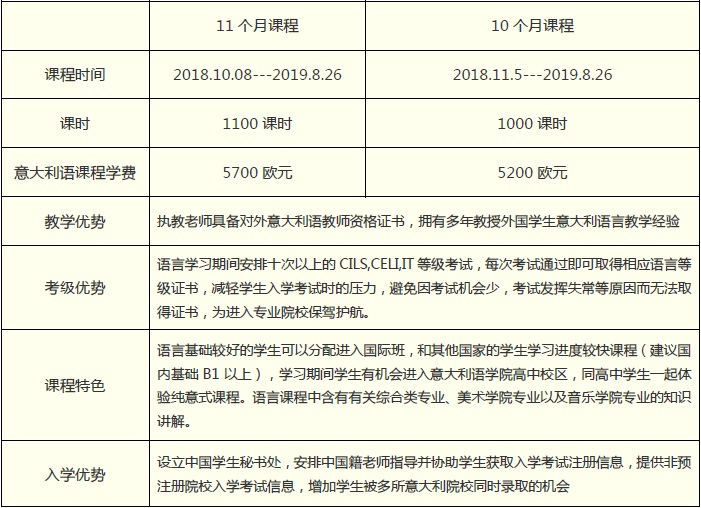 |  | 11 个月课程 | 10 个月课程 |
|---|---|---|
| 课程时间 | 2018.10.08---2019.8.26 | 2018.11.5---2019.8.26 |
| 课时 | 1100 课时 | 1000 课时 |
| 意大利语课程学费 | 5700 欧元 | 5200 欧元 |
| 教学优势 | 执教老师具备对外意大利语教师资格证书，拥有多年教授外国学生意大利语言教学经验 | |
| 考级优势 | 语言学习期间安排十次以上的 CILS,CELI,IT 等级考试，每次考试通过即可取得相应语言等级证书，减轻学生入学考试时的压力，避免因考试机会少，考试发挥失常等原因而无法取得证书，为进入专业院校保驾护航。 | |
| 课程特色 | 语言基础较好的学生可以分配进入国际班，和其他国家的学生学习进度较快课程（建议国内基础 B1 以上），学习期间学生有机会进入意大利语学院高中校区，同高中学生一起体验纯意式课程。语言课程中含有有关综合类专业、美术学院专业以及音乐学院专业的知识讲解。 | |
| 入学优势 | 设立中国学生秘书处，安排中国籍老师指导并协助学生获取入学考试注册信息，提供非预注册院校入学考试信息，增加学生被多所意大利院校同时录取的机会 | |